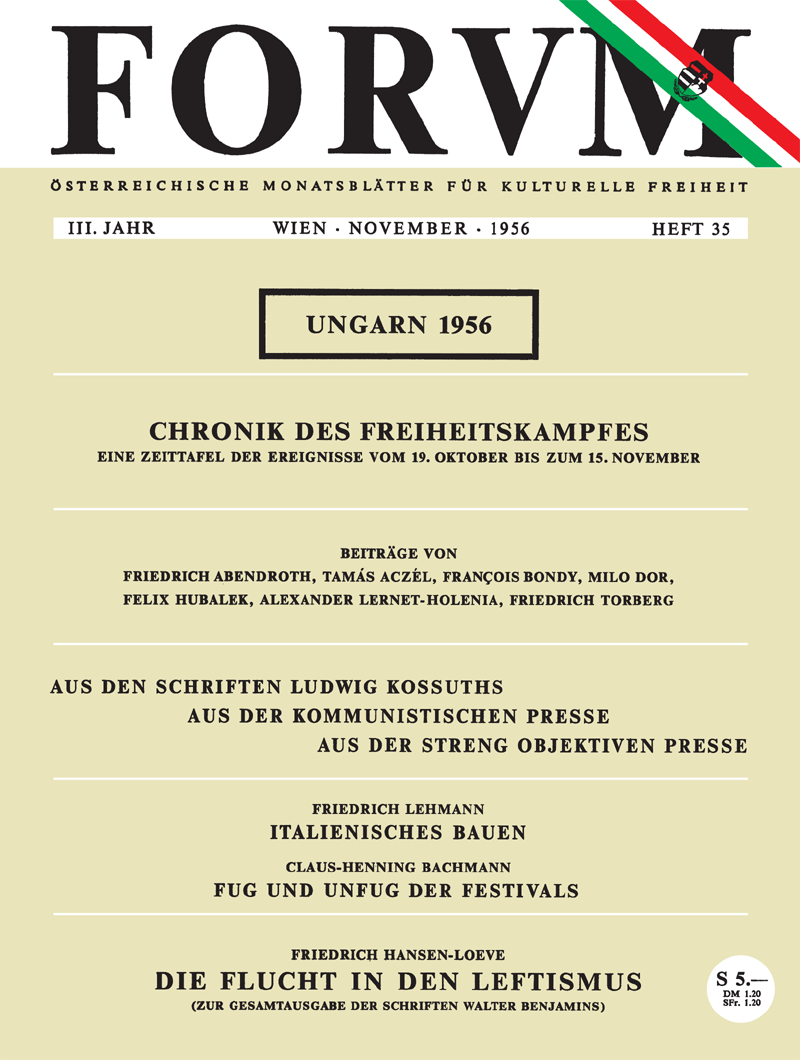 FORVM

ÖSTERREICHISCHE MONATSBLÄTTER FÜR KULTURELLE FREIHEIT

III. JAHR WIEN · NOVEMBER · 1956 HEFT 35

UNGARN 1956

CHRONIK DES FREIHEITSKAMPFES
EINE ZEITTAFEL DER EREIGNISSE VOM 19. OKTOBER BIS ZUM 15. NOVEMBER

BEITRÄGE VON
FRIEDRICH ABENDROTH, TAMÁS ACZÉL, FRANÇOIS BONDY, MILO DOR, FELIX HUBALEK, ALEXANDER LERNET-HOLENIA, FRIEDRICH TORBERG

AUS DEN SCHRIFTEN LUDWIG KOSSUTHS
AUS DER KOMMUNISTISCHEN PRESSE
AUS DER STRENG OBJEKTIVEN PRESSE

FRIEDRICH LEHMANN
ITALIENISCHES BAUEN

CLAUS-HENNING BACHMANN
FUG UND UNFUG DER FESTIVALS

FRIEDRICH HANSEN-LOEVE
DIE FLUCHT IN DEN LEFTISMUS
(ZUR GESAMTAUSGABE DER SCHRIFTEN WALTER BENJAMINS)

S 5.—
DM 1.20
SFr. 1.20